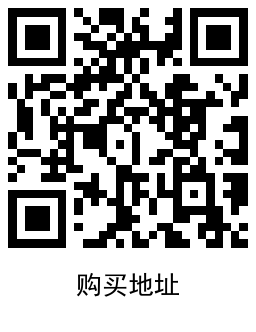 购买地址